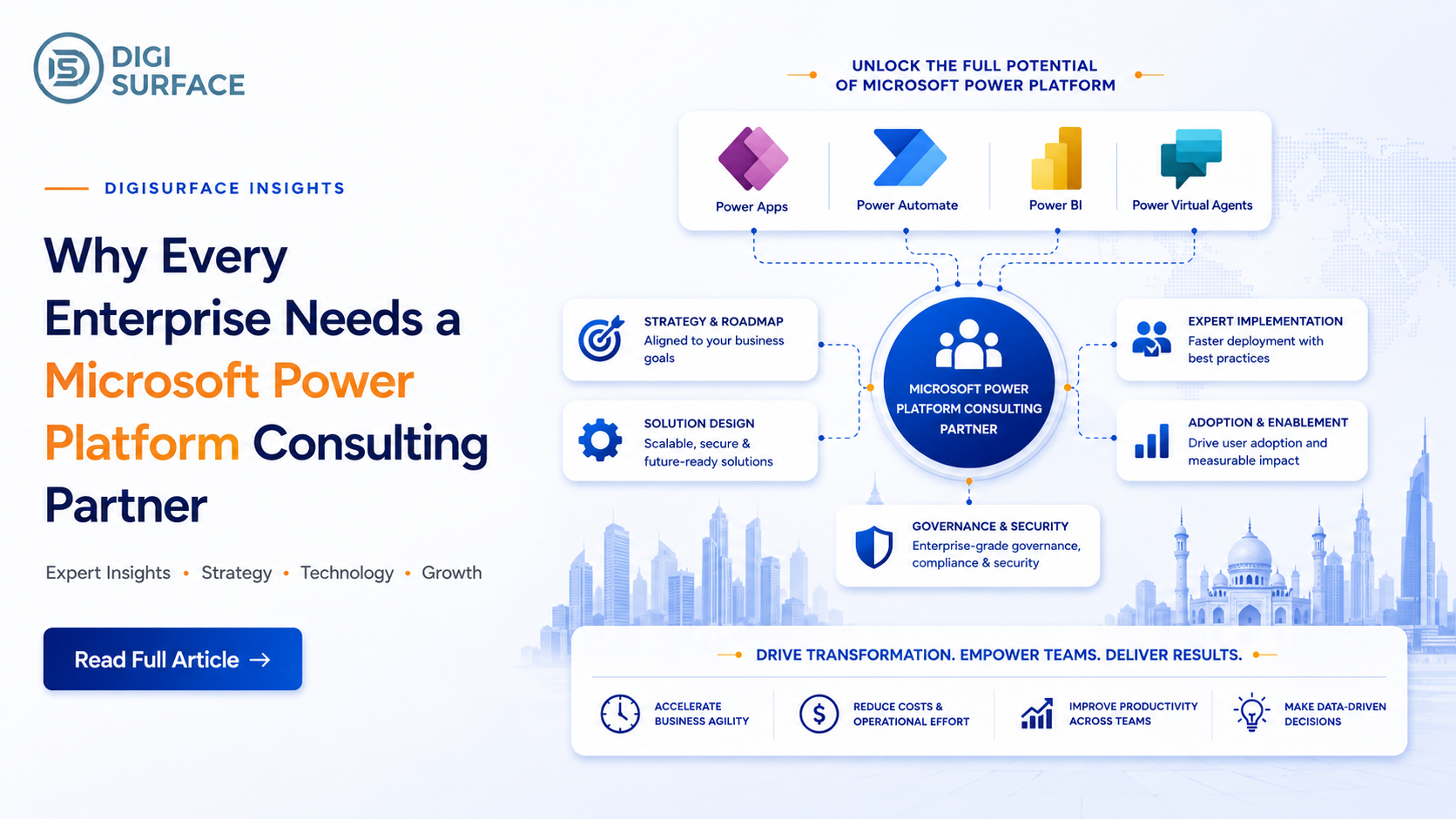 DIGI SURFACE

DIGISURFACE INSIGHTS

Why Every Enterprise Needs a Microsoft Power Platform Consulting Partner

Expert Insights • Strategy • Technology • Growth

Read Full Article →

UNLOCK THE FULL POTENTIAL OF MICROSOFT POWER PLATFORM

Power Apps

Power Automate

Power BI

Power Virtual Agents

STRATEGY & ROADMAP
Aligned to your business goals

SOLUTION DESIGN
Scalable, secure & future-ready solutions

MICROSOFT POWER PLATFORM CONSULTING PARTNER

EXPERT IMPLEMENTATION
Faster deployment with best practices

ADOPTION & ENABLEMENT
Drive user adoption and measurable impact

GOVERNANCE & SECURITY
Enterprise-grade governance, compliance & security

DRIVE TRANSFORMATION. EMPOWER TEAMS. DELIVER RESULTS.

ACCELERATE BUSINESS AGILITY

REDUCE COSTS & OPERATIONAL EFFORT

IMPROVE PRODUCTIVITY ACROSS TEAMS

MAKE DATA-DRIVEN DECISIONS